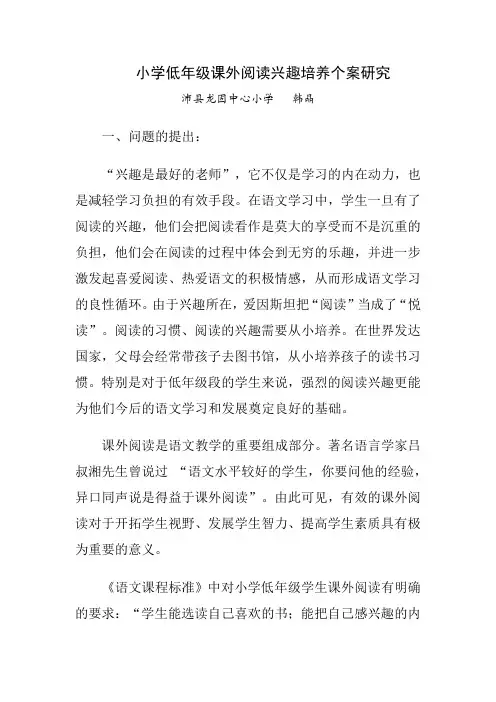 小学低年级课外阅读兴趣培养个案研究

沛县龙固中心小学　韩晶

一、问题的提出：

“兴趣是最好的老师”，它不仅是学习的内在动力，也是减轻学习负担的有效手段。在语文学习中，学生一旦有了阅读的兴趣，他们会把阅读看作是莫大的享受而不是沉重的负担，他们会在阅读的过程中体会到无穷的乐趣，并进一步激发起喜爱阅读、热爱语文的积极情感，从而形成语文学习的良性循环。由于兴趣所在，爱因斯坦把“阅读”当成了“悦读”。阅读的习惯、阅读的兴趣需要从小培养。在世界发达国家，父母会经常带孩子去图书馆，从小培养孩子的读书习惯。特别是对于低年级段的学生来说，强烈的阅读兴趣更能为他们今后的语文学习和发展奠定良好的基础。

课外阅读是语文教学的重要组成部分。著名语言学家吕叔湘先生曾说过 “语文水平较好的学生，你要问他的经验，异口同声说是得益于课外阅读”。由此可见，有效的课外阅读对于开拓学生视野、发展学生智力、提高学生素质具有极为重要的意义。

《语文课程标准》中对小学低年级学生课外阅读有明确的要求：“学生能选读自己喜欢的书；能把自己感兴趣的内